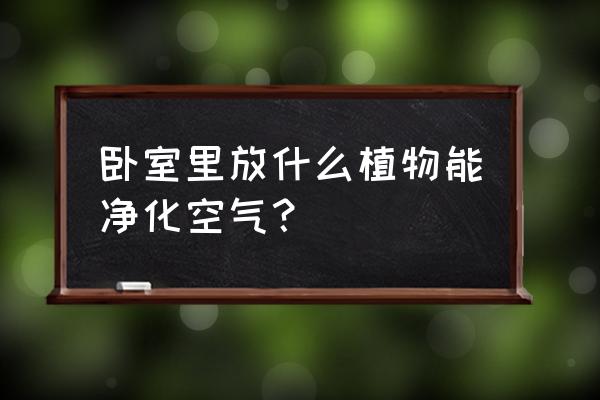 卧室里放什么植物能净化空气？